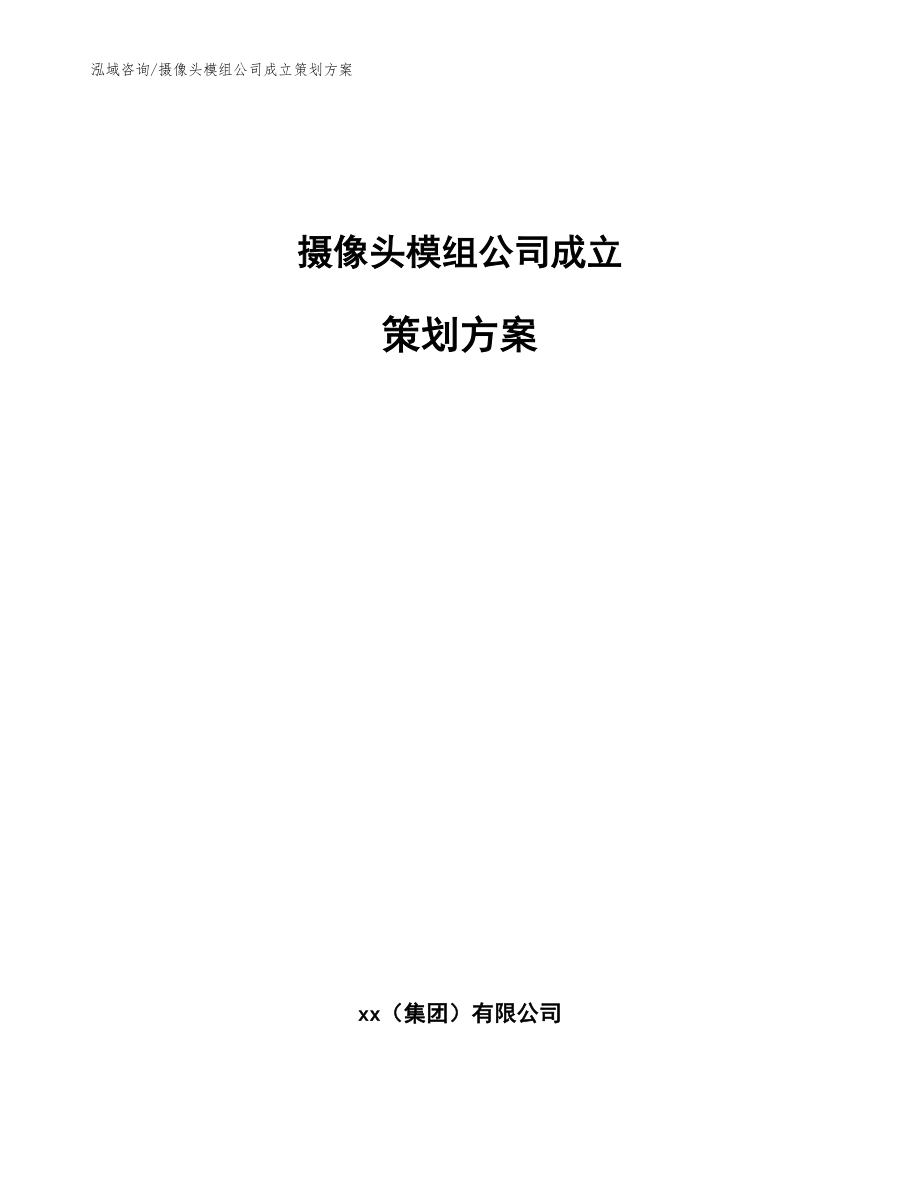 泓域咨询/摄像头模组公司成立策划方案

摄像头模组公司成立

策划方案

xx（集团）有限公司